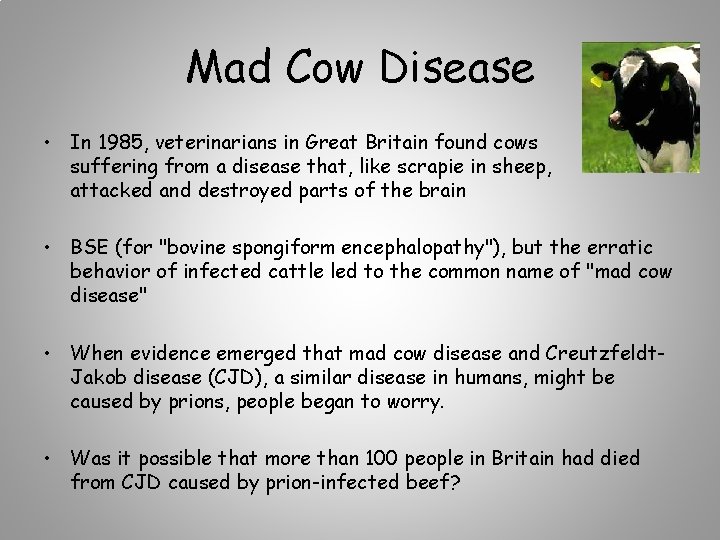 Mad Cow Disease

• In 1985, veterinarians in Great Britain found cows suffering from a disease that, like scrapie in sheep, attacked and destroyed parts of the brain

• BSE (for "bovine spongiform encephalopathy"), but the erratic behavior of infected cattle led to the common name of "mad cow disease"

• When evidence emerged that mad cow disease and Creutzfeldt-Jakob disease (CJD), a similar disease in humans, might be caused by prions, people began to worry.

• Was it possible that more than 100 people in Britain had died from CJD caused by prion-infected beef?